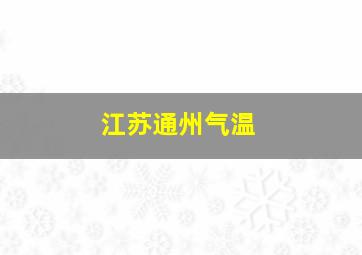 江苏通州气温